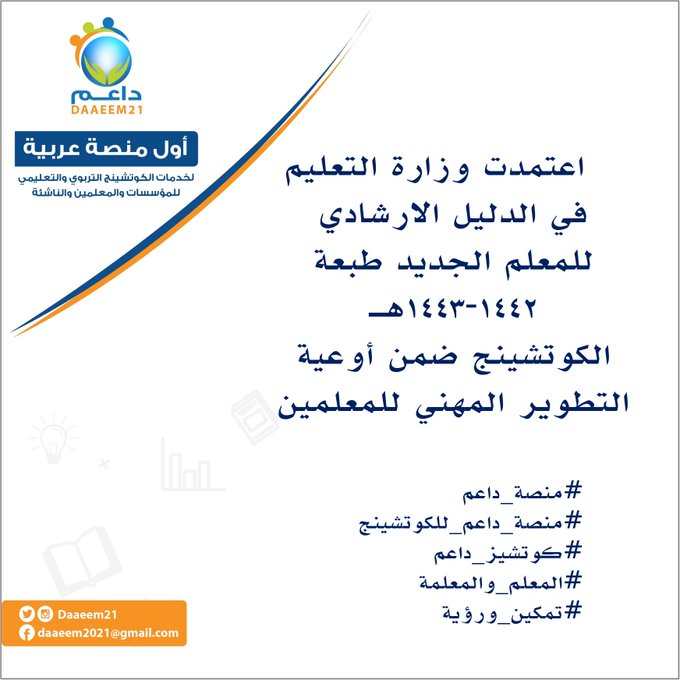 داعم
DAAEEM21

أول منصة عربية
لخدمات الكوتشينج التربوي والتعليمي
للمؤسسات والمعلمين والناشئة

اعتمدت وزارة التعليم
في الدليل الارشادي
للمعلم الجديد طبعة
١٤٤٢-١٤٤٣هـ
الكوتشينج ضمن أوعية
التطوير المهني للمعلمين

#منصة_داعم
#منصة_داعم_للكوتشينج
#كوتشيز_داعم
#المعلم_والمعلمة
#تمكين_ورؤية

Daaeem21
daaeem2021@gmail.com